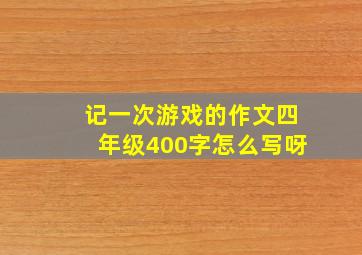 记一次游戏的作文四年级400字怎么写呀